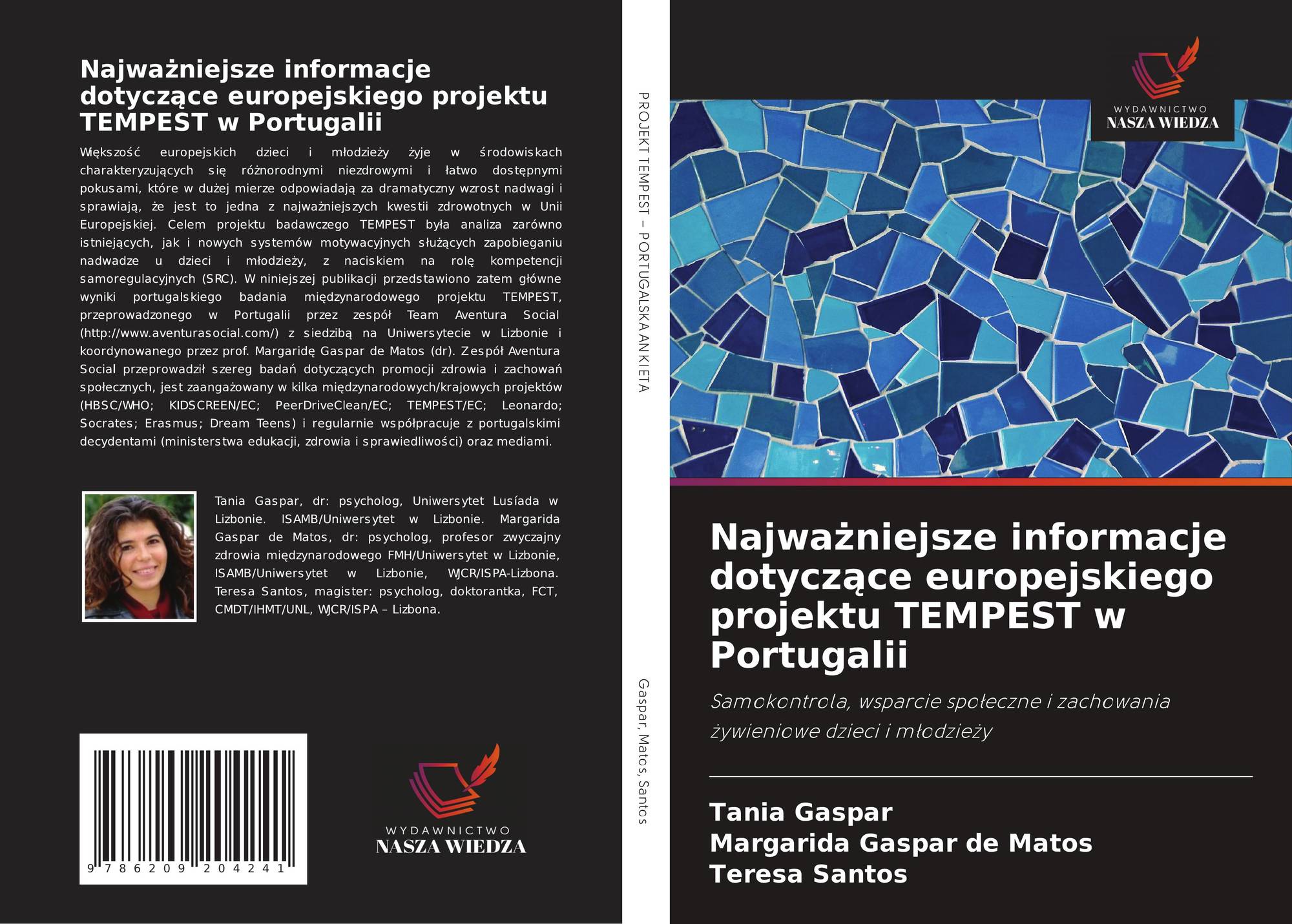 Najważniejsze informacje dotyczące europejskiego projektu TEMPEST w Portugalii

Większość europejskich dzieci i młodzieży żyje w środowiskach charakteryzujących się różnorodnymi niezdrowymi i łatwo dostępnymi pokusami, które w dużej mierze odpowiadają za dramatyczny wzrost nadwagi i sprawiają, że jest to jedna z najważniejszych kwestii zdrowotnych w Unii Europejskiej. Celem projektu badawczego TEMPEST była analiza zarówno istniejących, jak i nowych systemów motywacyjnych służących zapobieganiu nadwadze u dzieci i młodzieży, z naciskiem na rolę kompetencji samoregulacyjnych (SRC). W niniejszej publikacji przedstawiono zatem główne wyniki portugalskiego badania międzynarodowego projektu TEMPEST, przeprowadzonego w Portugalii przez zespół Team Aventura Social (http://www.aventurasocial.com/) z siedzibą na Uniwersytecie w Lizbonie i koordynowanego przez prof. Margaridę Gaspar de Matos (dr). Zespół Aventura Social przeprowadził szereg badań dotyczących promocji zdrowia i zachowań społecznych, jest zaangażowany w kilka międzynarodowych/krajowych projektów (HBSC/WHO; KIDSCREEN/EC; PeerDriveClean/EC; TEMPEST/EC; Leonardo; Socrates; Erasmus; Dream Teens) i regularnie współpracuje z portugalskimi decydentami (ministerstwa edukacji, zdrowia i sprawiedliwości) oraz mediami.

Tania Gaspar, dr: psycholog, Uniwersytet Lusíada w Lizbonie. ISAMB/Uniwersytet w Lizbonie. Margarida Gaspar de Matos, dr: psycholog, profesor zwyczajny zdrowia międzynarodowego FMH/Uniwersytet w Lizbonie, ISAMB/Uniwersytet w Lizbonie, WJCR/ISPA-Lizbona. Teresa Santos, magister: psycholog, doktorantka, FCT, CMDT/IHMT/UNL, WJCR/ISPA – Lizbona.

9 786209 204241

WYDAWNICTWO
NASZA WIEDZA

PROJEKT TEMPEST – PORTUGALSKA ANKIETA

Gaspar, Matos, Santos

WYDAWNICTWO
NASZA WIEDZA

Najważniejsze informacje dotyczące europejskiego projektu TEMPEST w Portugalii

Samokontrola, wsparcie społeczne i zachowania żywieniowe dzieci i młodzieży

Tania Gaspar
Margarida Gaspar de Matos
Teresa Santos